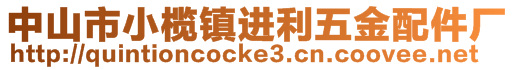 中山市小榄镇进利五金配件厂
http://quintioncocke3.cn.coovee.net